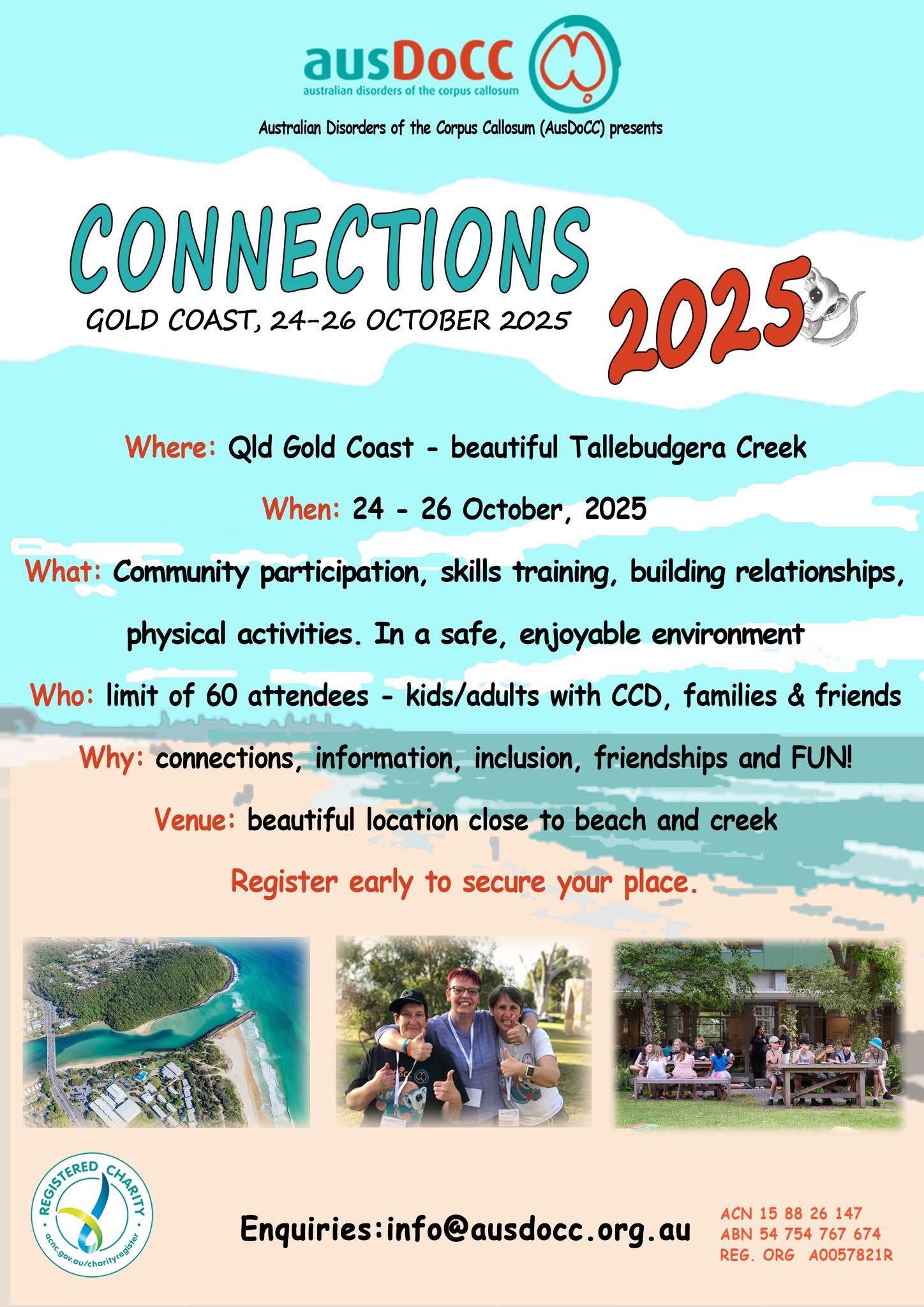 ausDoCC
australian disorders of the corpus callosum

Australian Disorders of the Corpus Callosum (AusDoCC) presents

CONNECTIONS

GOLD COAST, 24-26 OCTOBER 2025

2025

Where: Qld Gold Coast - beautiful Tallebudgera Creek

When: 24 - 26 October, 2025

What: Community participation, skills training, building relationships, physical activities. In a safe, enjoyable environment

Who: limit of 60 attendees - kids/adults with CCD, families & friends

Why: connections, information, inclusion, friendships and FUN!

Venue: beautiful location close to beach and creek

Register early to secure your place.

REGISTERED CHARITY
acnc.gov.au/charityregister

Enquiries:info@ausdocc.org.au

ACN 15 88 26 147
ABN 54 754 767 674
REG. ORG A0057821R